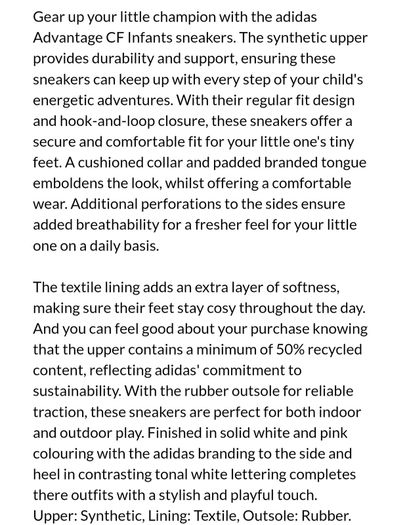 Gear up your little champion with the adidas Advantage CF Infants sneakers. The synthetic upper provides durability and support, ensuring these sneakers can keep up with every step of your child's energetic adventures. With their regular fit design and hook-and-loop closure, these sneakers offer a secure and comfortable fit for your little one's tiny feet. A cushioned collar and padded branded tongue emboldens the look, whilst offering a comfortable wear. Additional perforations to the sides ensure added breathability for a fresher feel for your little one on a daily basis.

The textile lining adds an extra layer of softness, making sure their feet stay cosy throughout the day. And you can feel good about your purchase knowing that the upper contains a minimum of 50% recycled content, reflecting adidas' commitment to sustainability. With the rubber outsole for reliable traction, these sneakers are perfect for both indoor and outdoor play. Finished in solid white and pink colouring with the adidas branding to the side and heel in contrasting tonal white lettering completes there outfits with a stylish and playful touch.
Upper: Synthetic, Lining: Textile, Outsole: Rubber.